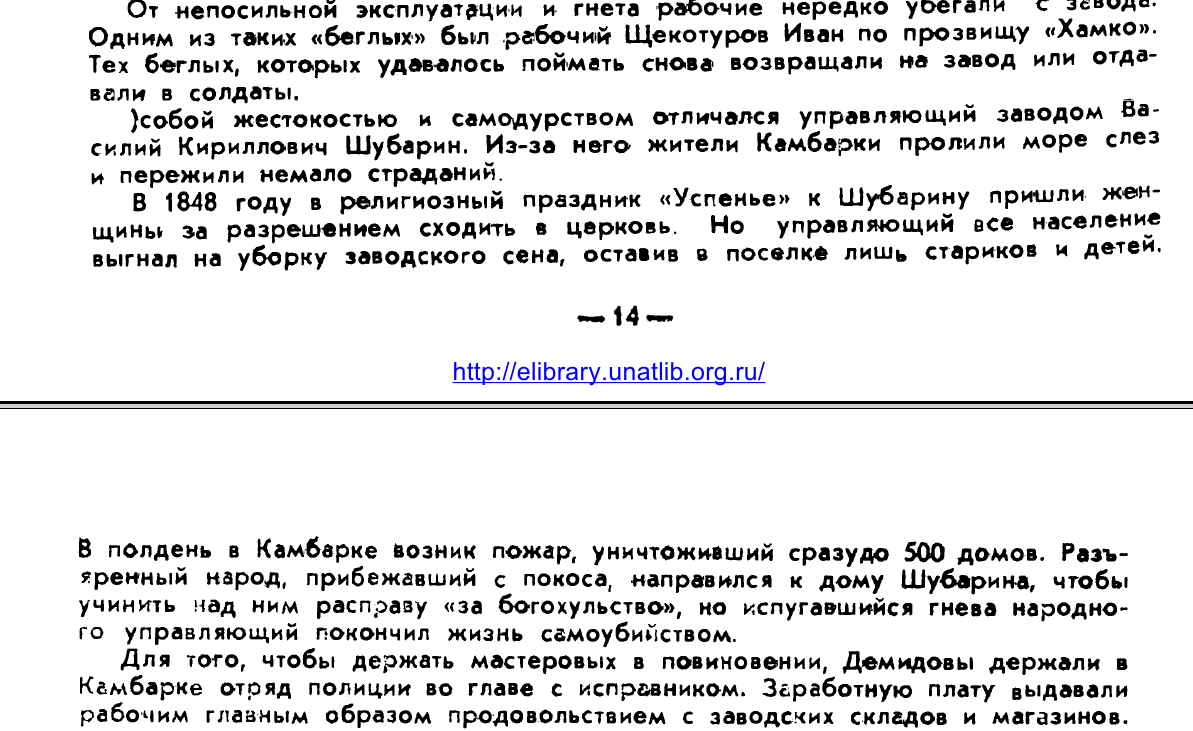 От непосильной эксплуатации и гнета рабочие нередко убегали с завода. Одним из таких «беглых» был рабочий Щекотуров Иван по прозвищу «Хамко». Тех беглых, которых удавалось поймать снова возвращали на завод или отдавали в солдаты.

)собой жестокостью и самодурством отличался управляющий заводом Василий Кириллович Шубарин. Из-за него жители Камбарки пролили море слез и пережили немало страданий.

В 1848 году в религиозный праздник «Успенье» к Шубарину пришли женщины за разрешением сходить в церковь. Но управляющий все население выгнал на уборку заводского сена, оставив в поселке лишь стариков и детей.

— 14 —

http://elibrary.unatlib.org.ru/

В полдень в Камбарке возник пожар, уничтоживший сразудо 500 домов. Разъяренный народ, прибежавший с покоса, направился к дому Шубарина, чтобы учинить над ним расправу «за богохульство», но испугавшийся гнева народного управляющий покончил жизнь самоубийством.

Для того, чтобы держать мастеровых в повиновении, Демидовы держали в Камбарке отряд полиции во главе с исправником. Заработную плату выдавали рабочим главным образом продовольствием с заводских складов и магазинов.